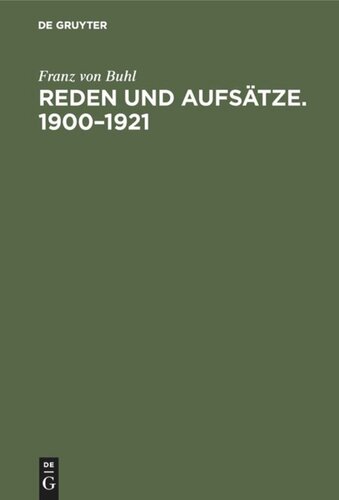 DE GRUYTER

Franz von Buhl

REDEN UND AUFSÄTZE. 1900–1921

DE
G